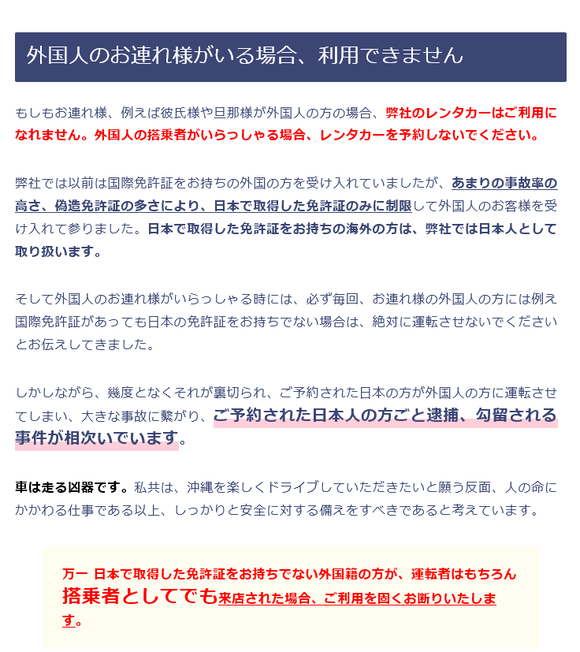 外国人のお連れ様がいる場合、利用できません

もしもお連れ様、例えば彼氏様や旦那様が外国人の方の場合、弊社のレンタカーはご利用になれません。外国人の搭乗者がいらっしゃる場合、レンタカーを予約しないでください。

弊社では以前は国際免許証をお持ちの外国の方を受け入れていましたが、あまりの事故率の高さ、偽造免許証の多さにより、日本で取得した免許証のみに制限して外国人のお客様を受け入れて参りました。日本で取得した免許証をお持ちの海外の方は、弊社では日本人として取り扱います。

そして外国人のお連れ様がいらっしゃる時には、必ず毎回、お連れ様の外国人の方には例え国際免許証があっても日本の免許証をお持ちでない場合は、絶対に運転させないでくださいとお伝えしてきました。

しかしながら、幾度となくそれが裏切られ、ご予約された日本の方が外国人の方に運転させてしまい、大きな事故に繋がり、ご予約された日本人の方ごと逮捕、勾留される事件が相次いでいます。

車は走る凶器です。私共は、沖縄を楽しくドライブしていただきたいと願う反面、人の命にかかわる仕事である以上、しっかりと安全に対する備えをすべきであると考えています。

万一 日本で取得した免許証をお持ちでない外国籍の方が、運転者はもちろん搭乗者としてでも来店された場合、ご利用を固くお断りいたします。